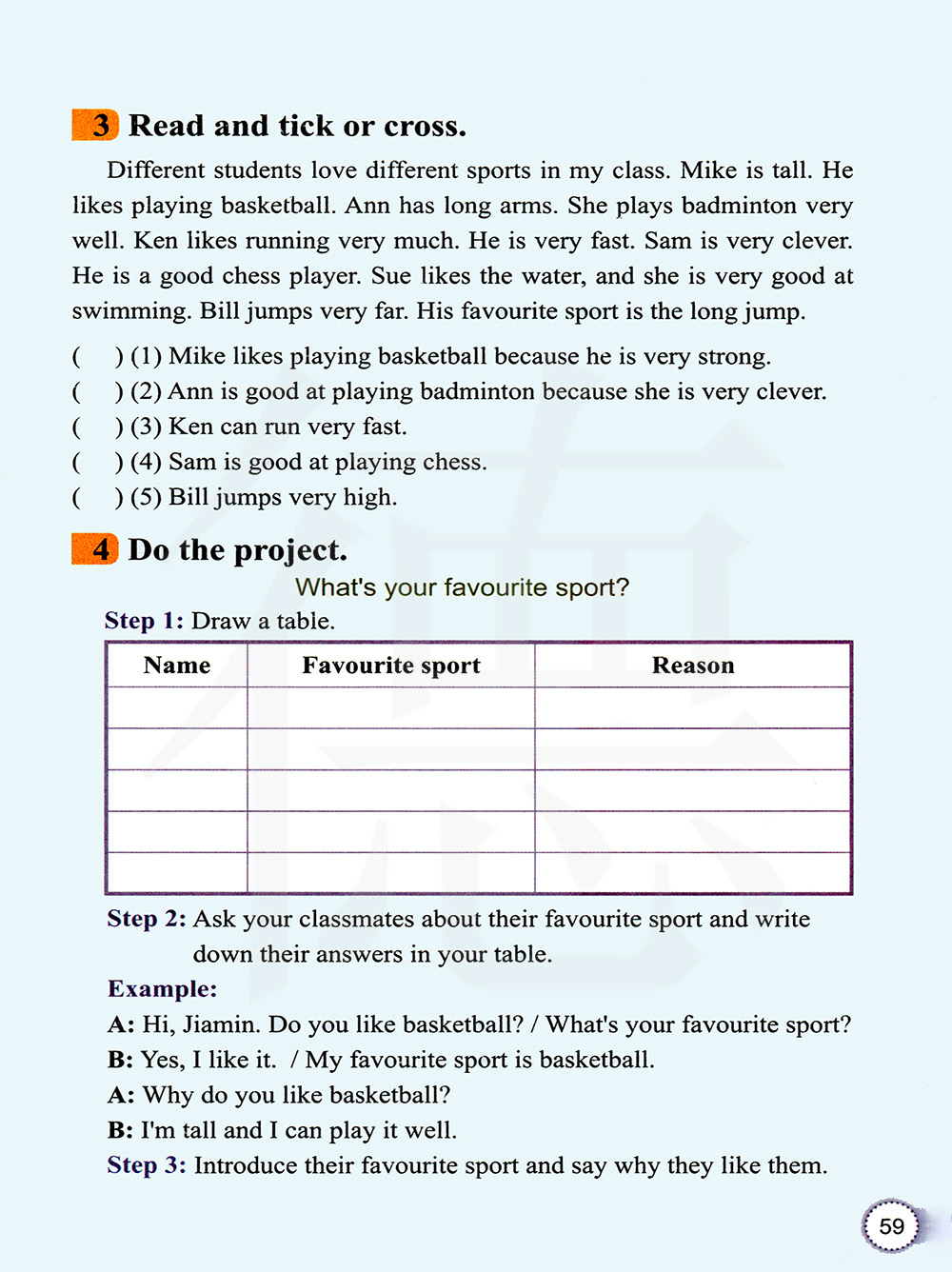 3 Read and tick or cross.

Different students love different sports in my class. Mike is tall. He likes playing basketball. Ann has long arms. She plays badminton very well. Ken likes running very much. He is very fast. Sam is very clever. He is a good chess player. Sue likes the water, and she is very good at swimming. Bill jumps very far. His favourite sport is the long jump.

(　) (1) Mike likes playing basketball because he is very strong.
(　) (2) Ann is good at playing badminton because she is very clever.
(　) (3) Ken can run very fast.
(　) (4) Sam is good at playing chess.
(　) (5) Bill jumps very high.

4 Do the project.

What's your favourite sport?

Step 1: Draw a table.

| Name | Favourite sport | Reason |
|---|---|---|
| | | |
| | | |
| | | |
| | | |
| | | |

Step 2: Ask your classmates about their favourite sport and write down their answers in your table.

Example:
A: Hi, Jiamin. Do you like basketball? / What's your favourite sport?
B: Yes, I like it. / My favourite sport is basketball.
A: Why do you like basketball?
B: I'm tall and I can play it well.

Step 3: Introduce their favourite sport and say why they like them.

59